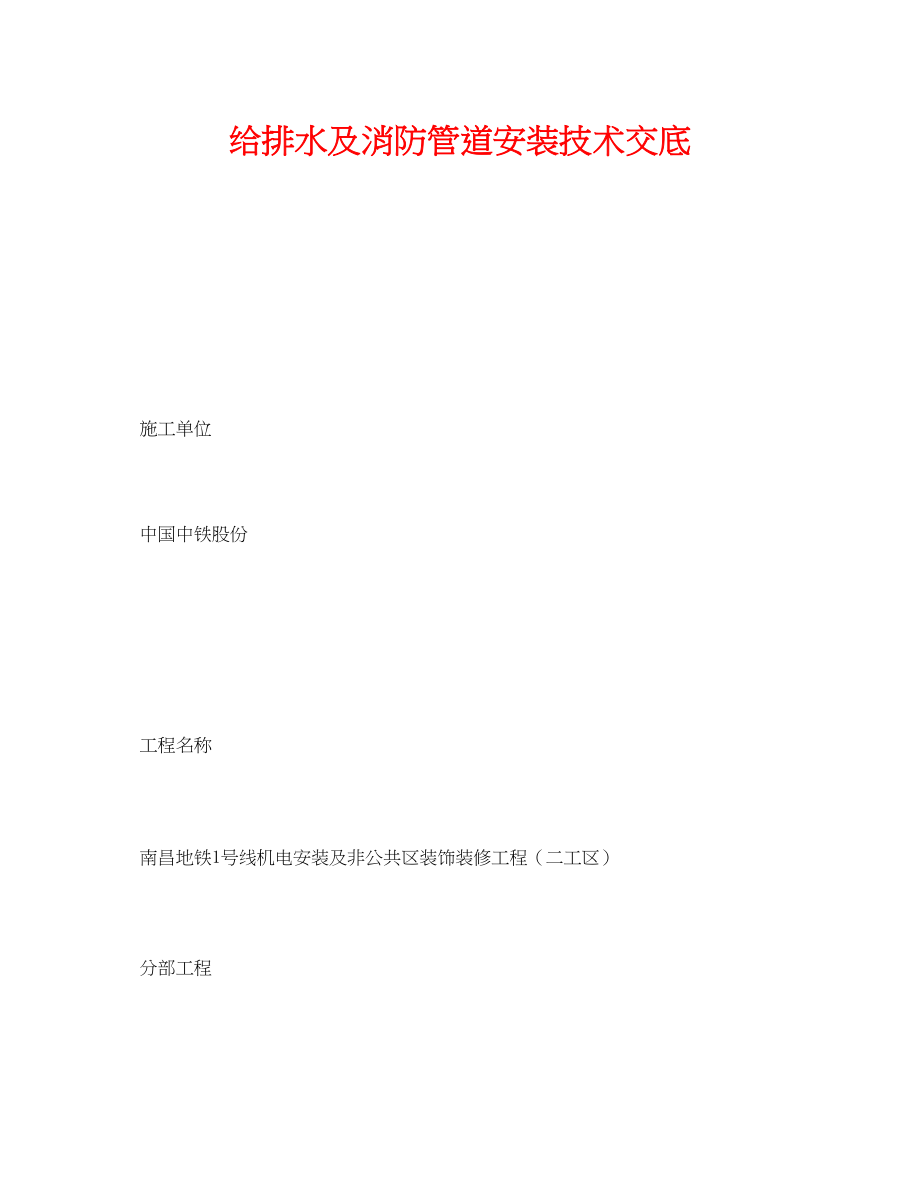 给排水及消防管道安装技术交底

施工单位

中国中铁股份

工程名称

南昌地铁1号线机电安装及非公共区装饰装修工程（二工区）

分部工程